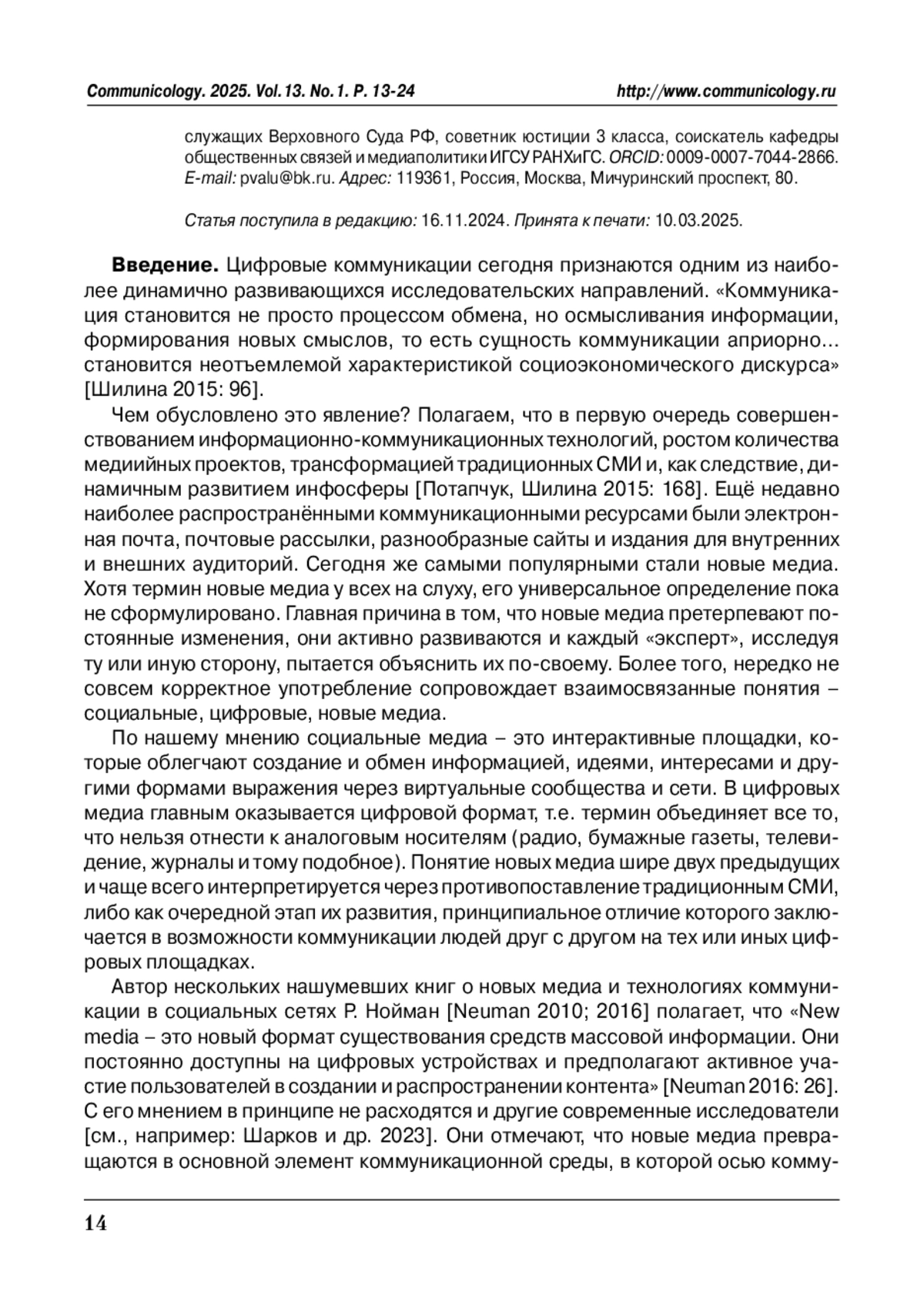 Communicology. 2025. Vol.13. No.1. P. 13-24 http://www.communicology.ru

служащих Верховного Суда РФ, советник юстиции 3 класса, соискатель кафедры общественных связей и медиаполитики ИГСУ РАНХиГС. ORCID: 0009-0007-7044-2866. E-mail: pvalu@bk.ru. Адрес: 119361, Россия, Москва, Мичуринский проспект, 80.

Статья поступила в редакцию: 16.11.2024. Принята к печати: 10.03.2025.

Введение. Цифровые коммуникации сегодня признаются одним из наиболее динамично развивающихся исследовательских направлений. «Коммуникация становится не просто процессом обмена, но осмысливания информации, формирования новых смыслов, то есть сущность коммуникации априорно... становится неотъемлемой характеристикой социоэкономического дискурса» [Шилина 2015: 96].

Чем обусловлено это явление? Полагаем, что в первую очередь совершенствованием информационно-коммуникационных технологий, ростом количества медиийных проектов, трансформацией традиционных СМИ и, как следствие, динамичным развитием инфосферы [Потапчук, Шилина 2015: 168]. Ещё недавно наиболее распространёнными коммуникационными ресурсами были электронная почта, почтовые рассылки, разнообразные сайты и издания для внутренних и внешних аудиторий. Сегодня же самыми популярными стали новые медиа. Хотя термин новые медиа у всех на слуху, его универсальное определение пока не сформулировано. Главная причина в том, что новые медиа претерпевают постоянные изменения, они активно развиваются и каждый «эксперт», исследуя ту или иную сторону, пытается объяснить их по-своему. Более того, нередко не совсем корректное употребление сопровождает взаимосвязанные понятия – социальные, цифровые, новые медиа.

По нашему мнению социальные медиа – это интерактивные площадки, которые облегчают создание и обмен информацией, идеями, интересами и другими формами выражения через виртуальные сообщества и сети. В цифровых медиа главным оказывается цифровой формат, т.е. термин объединяет все то, что нельзя отнести к аналоговым носителям (радио, бумажные газеты, телевидение, журналы и тому подобное). Понятие новых медиа шире двух предыдущих и чаще всего интерпретируется через противопоставление традиционным СМИ, либо как очередной этап их развития, принципиальное отличие которого заключается в возможности коммуникации людей друг с другом на тех или иных цифровых площадках.

Автор нескольких нашумевших книг о новых медиа и технологиях коммуникации в социальных сетях Р. Нойман [Neuman 2010; 2016] полагает, что «New media – это новый формат существования средств массовой информации. Они постоянно доступны на цифровых устройствах и предполагают активное участие пользователей в создании и распространении контента» [Neuman 2016: 26]. С его мнением в принципе не расходятся и другие современные исследователи [см., например: Шарков и др. 2023]. Они отмечают, что новые медиа превращаются в основной элемент коммуникационной среды, в которой осью комму-

14